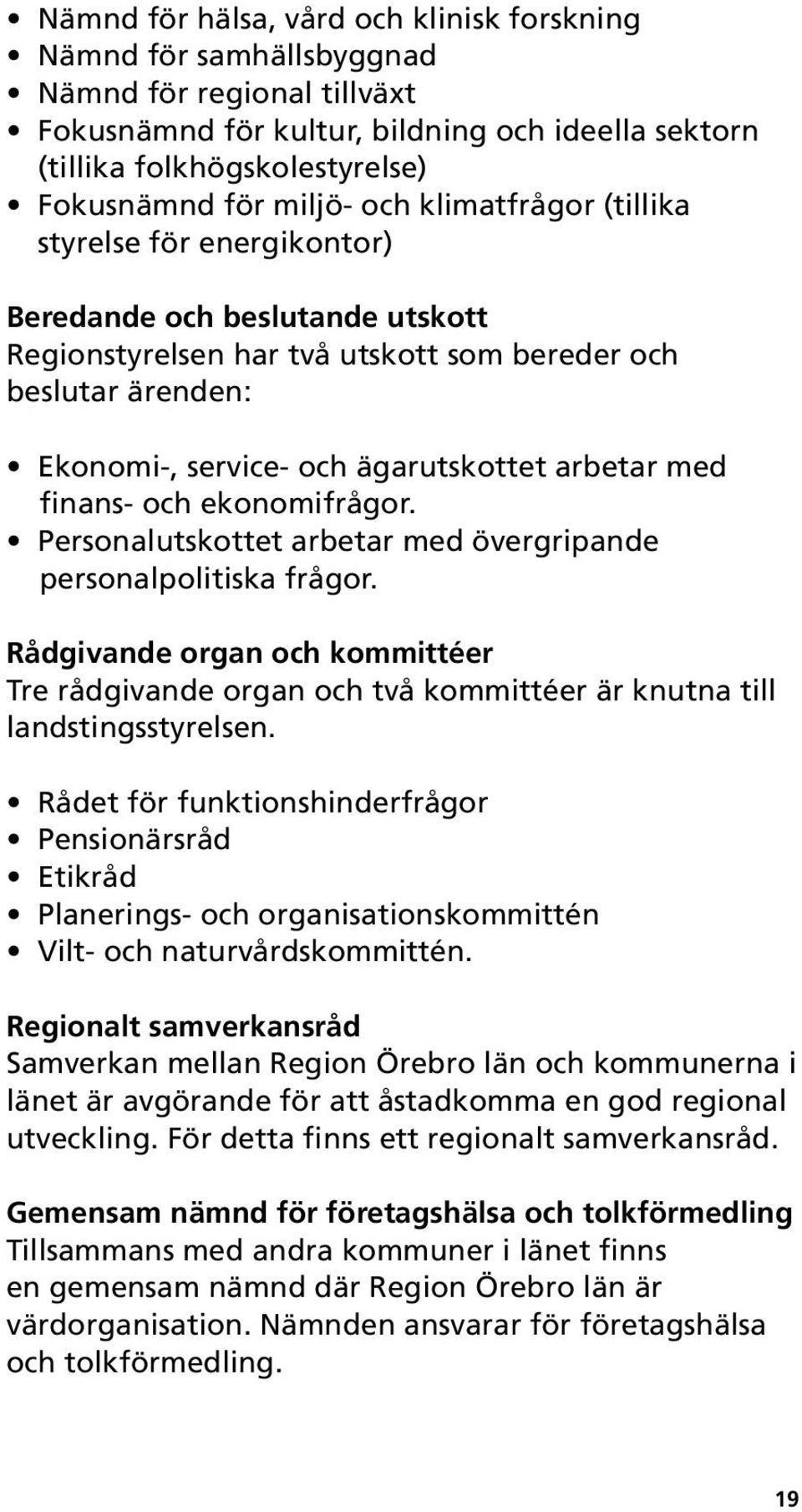 • Nämnd för hälsa, vård och klinisk forskning
• Nämnd för samhällsbyggnad
• Nämnd för regional tillväxt
• Fokusnämnd för kultur, bildning och ideella sektorn (tillika folkhögskolestyrelse)
• Fokusnämnd för miljö- och klimatfrågor (tillika styrelse för energikontor)

Beredande och beslutande utskott
Regionstyrelsen har två utskott som bereder och beslutar ärenden:

• Ekonomi-, service- och ägarutskottet arbetar med finans- och ekonomifrågor.
• Personalutskottet arbetar med övergripande personalpolitiska frågor.

Rådgivande organ och kommittéer
Tre rådgivande organ och två kommittéer är knutna till landstingsstyrelsen.

• Rådet för funktionshinderfrågor
• Pensionärsråd
• Etikråd
• Planerings- och organisationskommittén
• Vilt- och naturvårdskommittén.

Regionalt samverkansråd
Samverkan mellan Region Örebro län och kommunerna i länet är avgörande för att åstadkomma en god regional utveckling. För detta finns ett regionalt samverkansråd.

Gemensam nämnd för företagshälsa och tolkförmedling
Tillsammans med andra kommuner i länet finns en gemensam nämnd där Region Örebro län är värdorganisation. Nämnden ansvarar för företagshälsa och tolkförmedling.

19